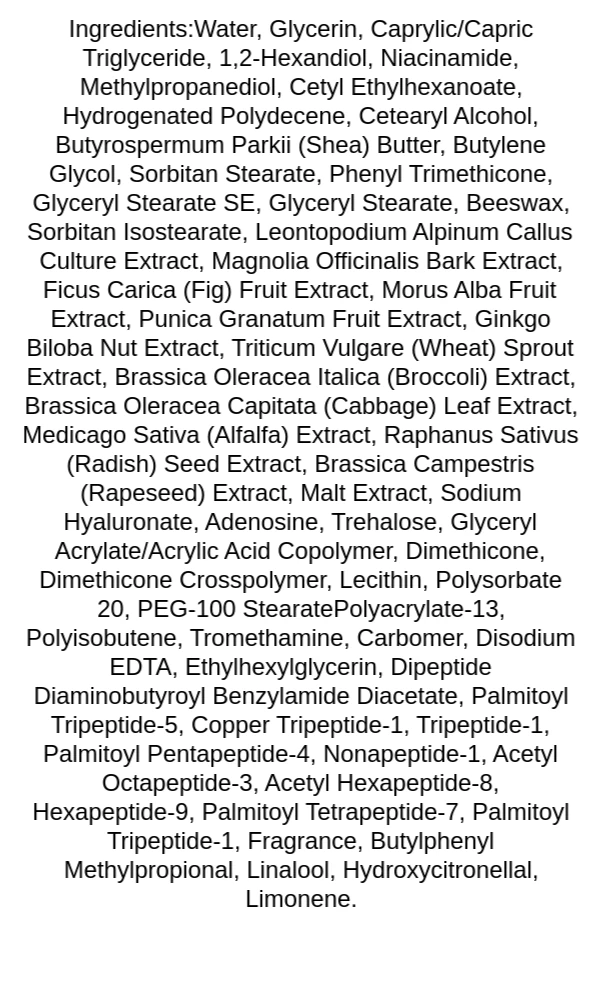 Ingredients:Water, Glycerin, Caprylic/Capric Triglyceride, 1,2-Hexandiol, Niacinamide, Methylpropanediol, Cetyl Ethylhexanoate, Hydrogenated Polydecene, Cetearyl Alcohol, Butyrospermum Parkii (Shea) Butter, Butylene Glycol, Sorbitan Stearate, Phenyl Trimethicone, Glyceryl Stearate SE, Glyceryl Stearate, Beeswax, Sorbitan Isostearate, Leontopodium Alpinum Callus Culture Extract, Magnolia Officinalis Bark Extract, Ficus Carica (Fig) Fruit Extract, Morus Alba Fruit Extract, Punica Granatum Fruit Extract, Ginkgo Biloba Nut Extract, Triticum Vulgare (Wheat) Sprout Extract, Brassica Oleracea Italica (Broccoli) Extract, Brassica Oleracea Capitata (Cabbage) Leaf Extract, Medicago Sativa (Alfalfa) Extract, Raphanus Sativus (Radish) Seed Extract, Brassica Campestris (Rapeseed) Extract, Malt Extract, Sodium Hyaluronate, Adenosine, Trehalose, Glyceryl Acrylate/Acrylic Acid Copolymer, Dimethicone, Dimethicone Crosspolymer, Lecithin, Polysorbate 20, PEG-100 StearatePolyacrylate-13, Polyisobutene, Tromethamine, Carbomer, Disodium EDTA, Ethylhexylglycerin, Dipeptide Diaminobutyroyl Benzylamide Diacetate, Palmitoyl Tripeptide-5, Copper Tripeptide-1, Tripeptide-1, Palmitoyl Pentapeptide-4, Nonapeptide-1, Acetyl Octapeptide-3, Acetyl Hexapeptide-8, Hexapeptide-9, Palmitoyl Tetrapeptide-7, Palmitoyl Tripeptide-1, Fragrance, Butylphenyl Methylpropional, Linalool, Hydroxycitronellal, Limonene.